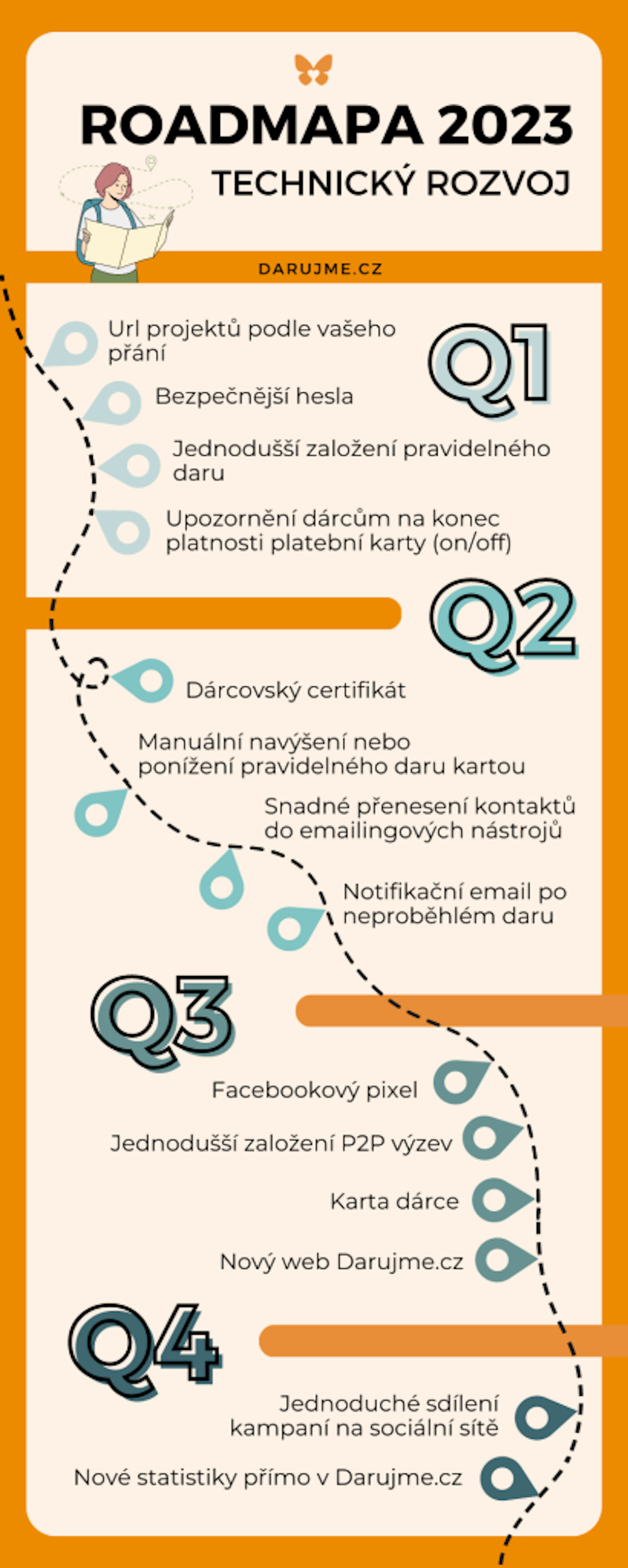 ROADMAPA 2023

TECHNICKÝ ROZVOJ

DARUJME.CZ

Q1

Url projektů podle vašeho přání

Bezpečnější hesla

Jednodušší založení pravidelného daru

Upozornění dárcům na konec platnosti platební karty (on/off)

Q2

Dárcovský certifikát

Manuální navýšení nebo ponížení pravidelného daru kartou

Snadné přenesení kontaktů do emailingových nástrojů

Notifikační email po neproběhlém daru

Q3

Facebookový pixel

Jednodušší založení P2P výzev

Karta dárce

Nový web Darujme.cz

Q4

Jednoduché sdílení kampaní na sociální sítě

Nové statistiky přímo v Darujme.cz